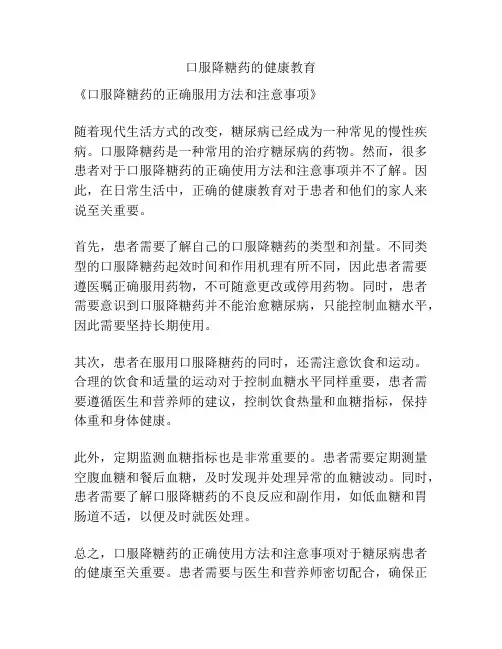 口服降糖药的健康教育

《口服降糖药的正确服用方法和注意事项》

随着现代生活方式的改变，糖尿病已经成为一种常见的慢性疾病。口服降糖药是一种常用的治疗糖尿病的药物。然而，很多患者对于口服降糖药的正确使用方法和注意事项并不了解。因此，在日常生活中，正确的健康教育对于患者和他们的家人来说至关重要。

首先，患者需要了解自己的口服降糖药的类型和剂量。不同类型的口服降糖药起效时间和作用机理有所不同，因此患者需要遵医嘱正确服用药物，不可随意更改或停用药物。同时，患者需要意识到口服降糖药并不能治愈糖尿病，只能控制血糖水平，因此需要坚持长期使用。

其次，患者在服用口服降糖药的同时，还需注意饮食和运动。合理的饮食和适量的运动对于控制血糖水平同样重要，患者需要遵循医生和营养师的建议，控制饮食热量和血糖指标，保持体重和身体健康。

此外，定期监测血糖指标也是非常重要的。患者需要定期测量空腹血糖和餐后血糖，及时发现并处理异常的血糖波动。同时，患者需要了解口服降糖药的不良反应和副作用，如低血糖和胃肠道不适，以便及时就医处理。

总之，口服降糖药的正确使用方法和注意事项对于糖尿病患者的健康至关重要。患者需要与医生和营养师密切配合，确保正